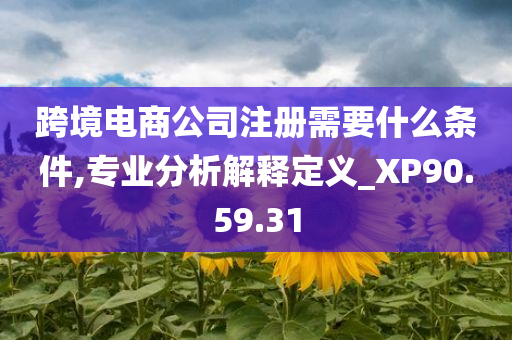 跨境电商公司注册需要什么条件,专业分析解释定义_XP90.59.31